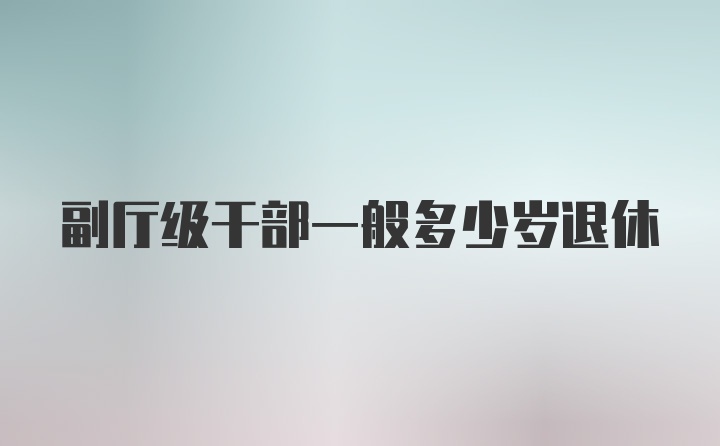 副厅级干部一般多少岁退休